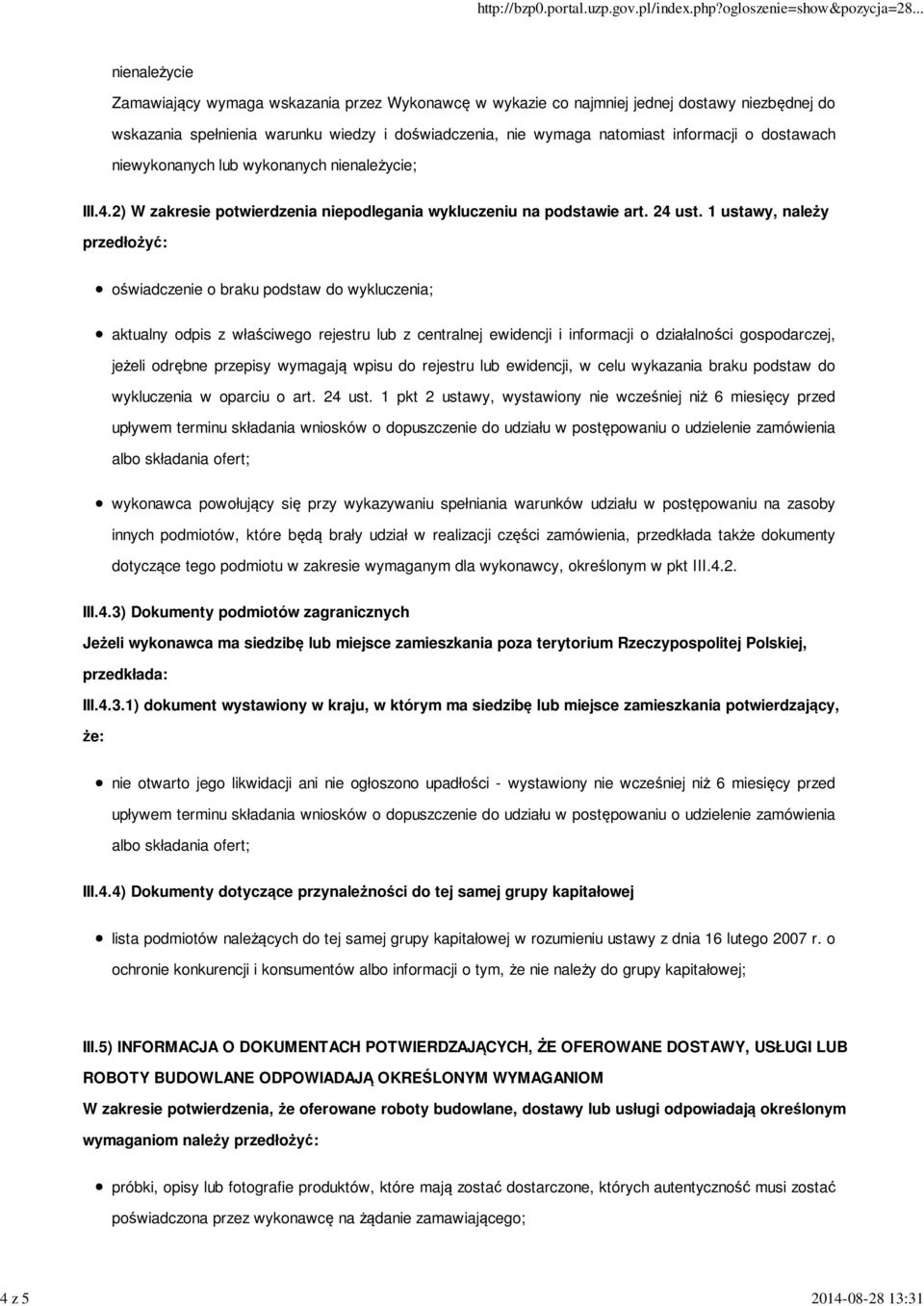 http://bzp0.portal.uzp.gov.pl/index.php?ogloszenie=show&pozycja=28...

nienależycie

Zamawiający wymaga wskazania przez Wykonawcę w wykazie co najmniej jednej dostawy niezbędnej do wskazania spełnienia warunku wiedzy i doświadczenia, nie wymaga natomiast informacji o dostawach niewykonanych lub wykonanych nienależycie;

III.4.2) W zakresie potwierdzenia niepodlegania wykluczeniu na podstawie art. 24 ust. 1 ustawy, należy przedłożyć:

oświadczenie o braku podstaw do wykluczenia;

aktualny odpis z właściwego rejestru lub z centralnej ewidencji i informacji o działalności gospodarczej, jeżeli odrębne przepisy wymagają wpisu do rejestru lub ewidencji, w celu wykazania braku podstaw do wykluczenia w oparciu o art. 24 ust. 1 pkt 2 ustawy, wystawiony nie wcześniej niż 6 miesięcy przed upływem terminu składania wniosków o dopuszczenie do udziału w postępowaniu o udzielenie zamówienia albo składania ofert;

wykonawca powołujący się przy wykazywaniu spełniania warunków udziału w postępowaniu na zasoby innych podmiotów, które będą brały udział w realizacji części zamówienia, przedkłada także dokumenty dotyczące tego podmiotu w zakresie wymaganym dla wykonawcy, określonym w pkt III.4.2.

III.4.3) Dokumenty podmiotów zagranicznych

Jeżeli wykonawca ma siedzibę lub miejsce zamieszkania poza terytorium Rzeczypospolitej Polskiej, przedkłada:

III.4.3.1) dokument wystawiony w kraju, w którym ma siedzibę lub miejsce zamieszkania potwierdzający, że:

nie otwarto jego likwidacji ani nie ogłoszono upadłości - wystawiony nie wcześniej niż 6 miesięcy przed upływem terminu składania wniosków o dopuszczenie do udziału w postępowaniu o udzielenie zamówienia albo składania ofert;

III.4.4) Dokumenty dotyczące przynależności do tej samej grupy kapitałowej

lista podmiotów należących do tej samej grupy kapitałowej w rozumieniu ustawy z dnia 16 lutego 2007 r. o ochronie konkurencji i konsumentów albo informacji o tym, że nie należy do grupy kapitałowej;

III.5) INFORMACJA O DOKUMENTACH POTWIERDZAJĄCYCH, ŻE OFEROWANE DOSTAWY, USŁUGI LUB ROBOTY BUDOWLANE ODPOWIADAJĄ OKREŚLONYM WYMAGANIOM

W zakresie potwierdzenia, że oferowane roboty budowlane, dostawy lub usługi odpowiadają określonym wymaganiom należy przedłożyć:

próbki, opisy lub fotografie produktów, które mają zostać dostarczone, których autentyczność musi zostać poświadczona przez wykonawcę na żądanie zamawiającego;

4 z 5

2014-08-28 13:31